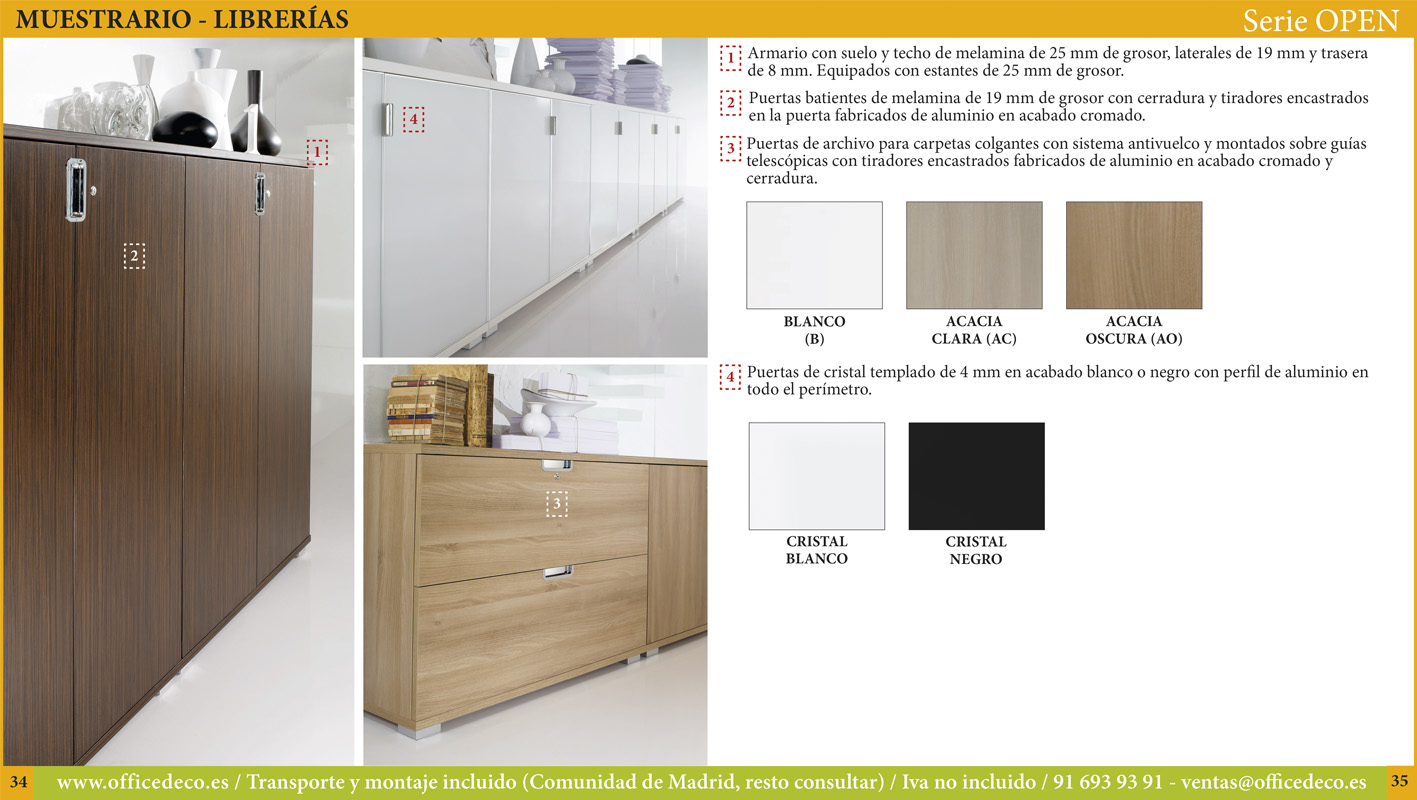 MUESTRARIO - LIBRERÍAS

Serie OPEN

1

2

4

3

1 Armario con suelo y techo de melamina de 25 mm de grosor, laterales de 19 mm y trasera de 8 mm. Equipados con estantes de 25 mm de grosor.

2 Puertas batientes de melamina de 19 mm de grosor con cerradura y tiradores encastrados en la puerta fabricados de aluminio en acabado cromado.

3 Puertas de archivo para carpetas colgantes con sistema antivuelco y montados sobre guías telescópicas con tiradores encastrados fabricados de aluminio en acabado cromado y cerradura.

BLANCO (B)

ACACIA CLARA (AC)

ACACIA OSCURA (AO)

4 Puertas de cristal templado de 4 mm en acabado blanco o negro con perfil de aluminio en todo el perímetro.

CRISTAL BLANCO

CRISTAL NEGRO

34 www.officedeco.es / Transporte y montaje incluido (Comunidad de Madrid, resto consultar) / Iva no incluido / 91 693 93 91 - ventas@officedeco.es 35